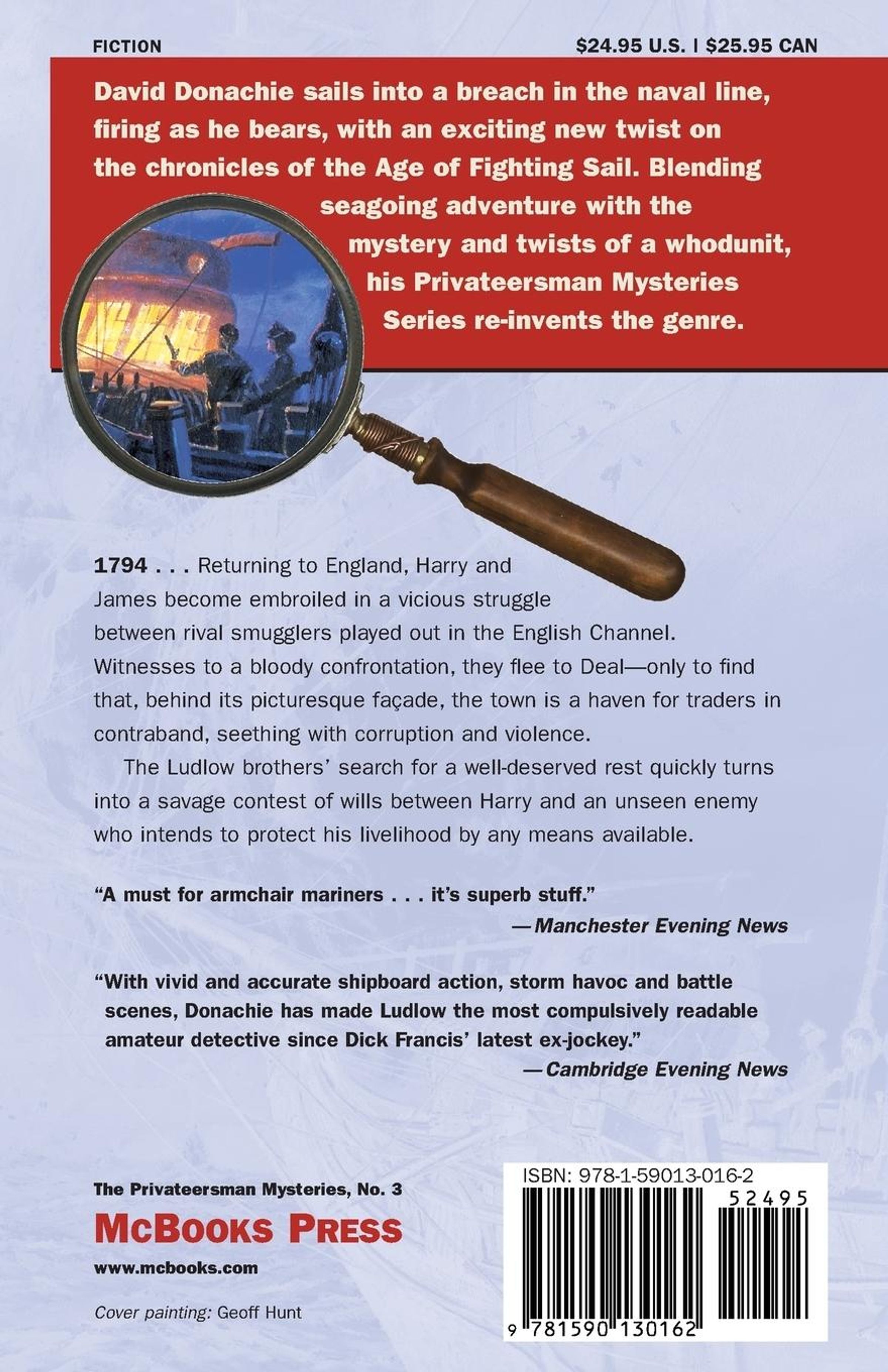 FICTION

$24.95 U.S. | $25.95 CAN

David Donachie sails into a breach in the naval line, firing as he bears, with an exciting new twist on the chronicles of the Age of Fighting Sail. Blending seagoing adventure with the mystery and twists of a whodunit, his Privateersman Mysteries Series re-invents the genre.

1794 . . . Returning to England, Harry and James become embroiled in a vicious struggle between rival smugglers played out in the English Channel. Witnesses to a bloody confrontation, they flee to Deal—only to find that, behind its picturesque façade, the town is a haven for traders in contraband, seething with corruption and violence.

The Ludlow brothers' search for a well-deserved rest quickly turns into a savage contest of wills between Harry and an unseen enemy who intends to protect his livelihood by any means available.

"A must for armchair mariners . . . it's superb stuff."
—Manchester Evening News

"With vivid and accurate shipboard action, storm havoc and battle scenes, Donachie has made Ludlow the most compulsively readable amateur detective since Dick Francis' latest ex-jockey."
—Cambridge Evening News

The Privateersman Mysteries, No. 3

McBooks Press

www.mcbooks.com

Cover painting: Geoff Hunt

ISBN: 978-1-59013-016-2

52495

9 781590 130162